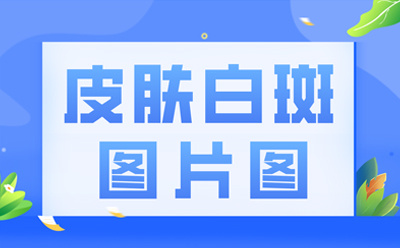 皮肤白斑
图片图